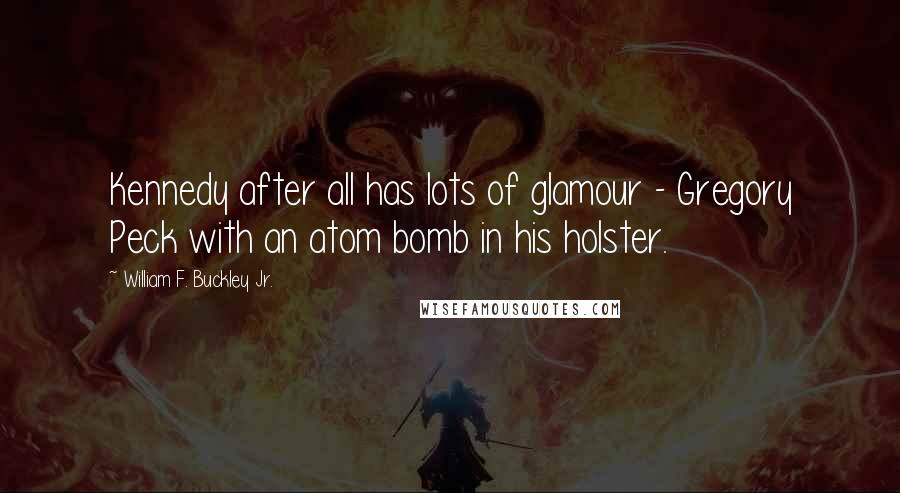 Kennedy after all has lots of glamour - Gregory Peck with an atom bomb in his holster.

~ William F. Buckley Jr.

WISEFAMOUSQUOTES.COM